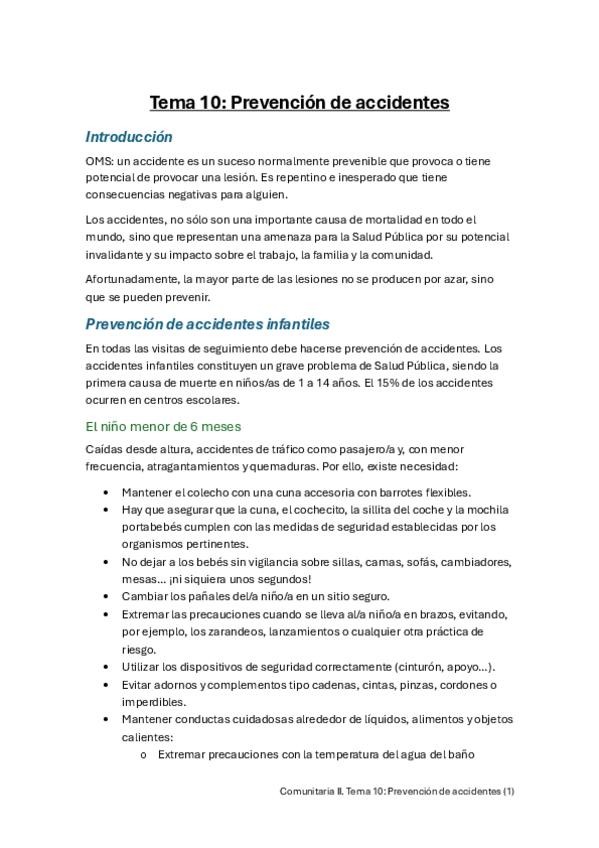 Tema 10: Prevención de accidentes

Introducción

OMS: un accidente es un suceso normalmente prevenible que provoca o tiene potencial de provocar una lesión. Es repentino e inesperado que tiene consecuencias negativas para alguien.

Los accidentes, no sólo son una importante causa de mortalidad en todo el mundo, sino que representan una amenaza para la Salud Pública por su potencial invalidante y su impacto sobre el trabajo, la familia y la comunidad.

Afortunadamente, la mayor parte de las lesiones no se producen por azar, sino que se pueden prevenir.

Prevención de accidentes infantiles

En todas las visitas de seguimiento debe hacerse prevención de accidentes. Los accidentes infantiles constituyen un grave problema de Salud Pública, siendo la primera causa de muerte en niños/as de 1 a 14 años. El 15% de los accidentes ocurren en centros escolares.

El niño menor de 6 meses

Caídas desde altura, accidentes de tráfico como pasajero/a y, con menor frecuencia, atragantamientos y quemaduras. Por ello, existe necesidad:

• Mantener el colecho con una cuna accesoria con barrotes flexibles.
• Hay que asegurar que la cuna, el cochecito, la sillita del coche y la mochila portabebés cumplen con las medidas de seguridad establecidas por los organismos pertinentes.
• No dejar a los bebés sin vigilancia sobre sillas, camas, sofás, cambiadores, mesas… ¡ni siquiera unos segundos!
• Cambiar los pañales del/a niño/a en un sitio seguro.
• Extremar las precauciones cuando se lleva al/a niño/a en brazos, evitando, por ejemplo, los zarandeos, lanzamientos o cualquier otra práctica de riesgo.
• Utilizar los dispositivos de seguridad correctamente (cinturón, apoyo…).
• Evitar adornos y complementos tipo cadenas, cintas, pinzas, cordones o imperdibles.
• Mantener conductas cuidadosas alrededor de líquidos, alimentos y objetos calientes:
  o Extremar precauciones con la temperatura del agua del baño

Comunitaria II. Tema 10: Prevención de accidentes (1)